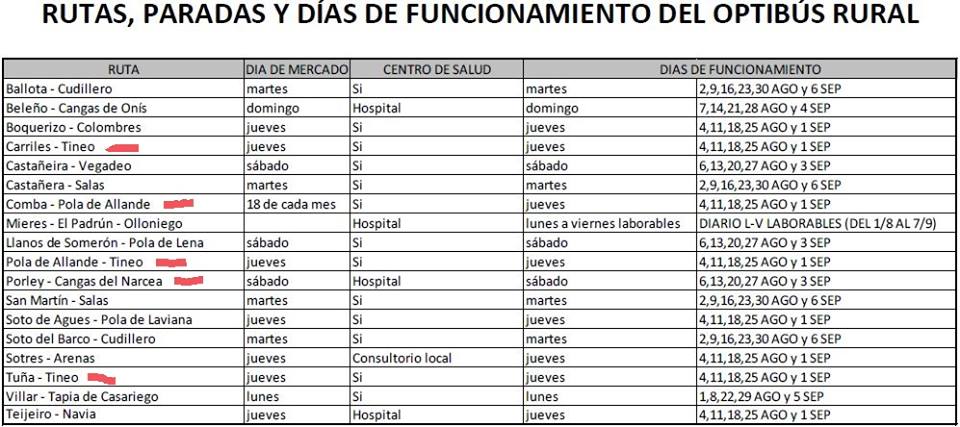 RUTAS, PARADAS Y DÍAS DE FUNCIONAMIENTO DEL OPTIBÚS RURAL

| RUTA | DIA DE MERCADO | CENTRO DE SALUD | DIAS DE FUNCIONAMIENTO | |
|---|---|---|---|---|
| Ballota - Cudillero | martes | Si | martes | 2,9,16,23,30 AGO y 6 SEP |
| Beleño - Cangas de Onís | domingo | Hospital | domingo | 7,14,21,28 AGO y 4 SEP |
| Boquerizo - Colombres | jueves | Si | jueves | 4,11,18,25 AGO y 1 SEP |
| Carriles - Tineo | jueves | Si | jueves | 4,11,18,25 AGO y 1 SEP |
| Castañeira - Vegadeo | sábado | Si | sábado | 6,13,20,27 AGO y 3 SEP |
| Castañera - Salas | martes | Si | martes | 2,9,16,23,30 AGO y 6 SEP |
| Comba - Pola de Allande | 18 de cada mes | Si | jueves | 4,11,18,25 AGO y 1 SEP |
| Mieres - El Padrún - Olloniego | | Hospital | lunes a viernes laborables | DIARIO L-V LABORABLES (DEL 1/8 AL 7/9) |
| Llanos de Somerón - Pola de Lena | sábado | Si | sábado | 6,13,20,27 AGO y 3 SEP |
| Pola de Allande - Tineo | jueves | Si | jueves | 4,11,18,25 AGO y 1 SEP |
| Porley - Cangas del Narcea | sábado | Hospital | sábado | 6,13,20,27 AGO y 3 SEP |
| San Martín - Salas | martes | Si | martes | 2,9,16,23,30 AGO y 6 SEP |
| Soto de Agues - Pola de Laviana | jueves | Si | jueves | 4,11,18,25 AGO y 1 SEP |
| Soto del Barco - Cudillero | martes | Si | martes | 2,9,16,23,30 AGO y 6 SEP |
| Sotres - Arenas | jueves | Consultorio local | jueves | 4,11,18,25 AGO y 1 SEP |
| Tuña - Tineo | jueves | Si | jueves | 4,11,18,25 AGO y 1 SEP |
| Villar - Tapia de Casariego | lunes | Si | lunes | 1,8,22,29 AGO y 5 SEP |
| Teijeiro - Navia | jueves | Hospital | jueves | 4,11,18,25 AGO y 1 SEP |